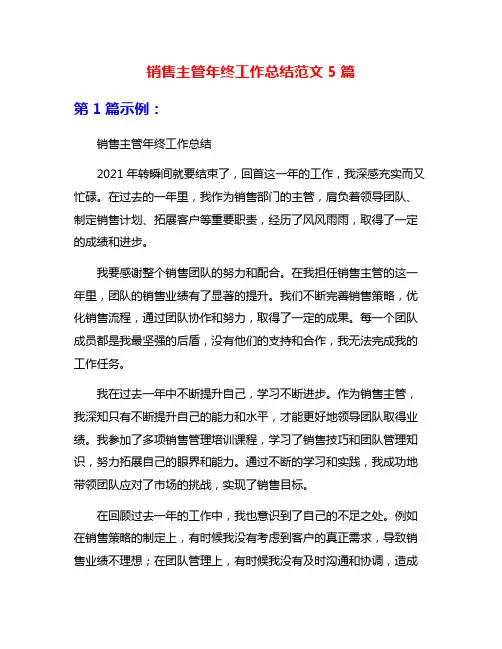 销售主管年终工作总结范文 5 篇

第 1 篇示例：

销售主管年终工作总结

2021 年转瞬间就要结束了，回首这一年的工作，我深感充实而又忙碌。在过去的一年里，我作为销售部门的主管，肩负着领导团队、制定销售计划、拓展客户等重要职责，经历了风风雨雨，取得了一定的成绩和进步。

我要感谢整个销售团队的努力和配合。在我担任销售主管的这一年里，团队的销售业绩有了显著的提升。我们不断完善销售策略，优化销售流程，通过团队协作和努力，取得了一定的成果。每一个团队成员都是我最坚强的后盾，没有他们的支持和合作，我无法完成我的工作任务。

我在过去一年中不断提升自己，学习不断进步。作为销售主管，我深知只有不断提升自己的能力和水平，才能更好地领导团队取得业绩。我参加了多项销售管理培训课程，学习了销售技巧和团队管理知识，努力拓展自己的眼界和能力。通过不断的学习和实践，我成功地带领团队应对了市场的挑战，实现了销售目标。

在回顾过去一年的工作中，我也意识到了自己的不足之处。例如在销售策略的制定上，有时候我没有考虑到客户的真正需求，导致销售业绩不理想；在团队管理上，有时候我没有及时沟通和协调，造成